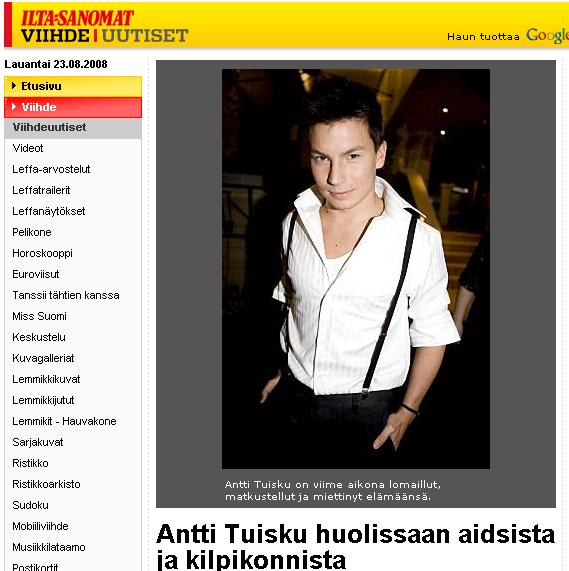 ILTA-SANOMAT
VIIHDE | UUTISET

Haun tuottaa Google

Lauantai 23.08.2008

Etusivu
Viihde
Viihdeuutiset
Videot
Leffa-arvostelut
Leffatrailerit
Leffanäytökset
Pelikone
Horoskooppi
Euroviisut
Tanssii tähtien kanssa
Miss Suomi
Keskustelu
Kuvagalleriat
Lemmikkikuvat
Lemmikkijutut
Lemmikit - Hauvakone
Sarjakuvat
Ristikko
Ristikkoarkisto
Sudoku
Mobiiliviihde
Musiikkilataamo
Postikortit

Antti Tuisku on viime aikona lomaillut, matkustellut ja miettinyt elämäänsä.

Antti Tuisku huolissaan aidsista ja kilpikonnista